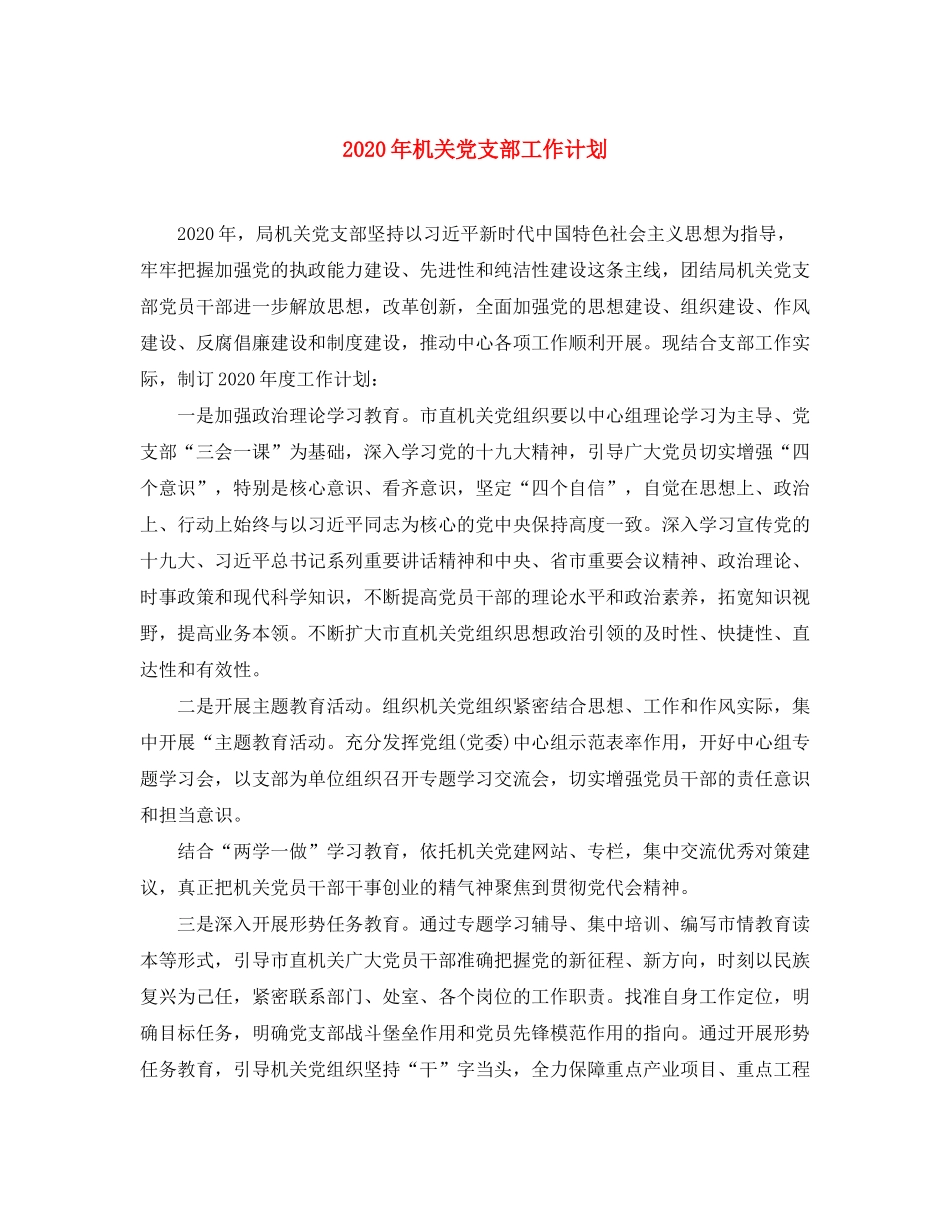 2020年机关党支部工作计划

2020年，局机关党支部坚持以习近平新时代中国特色社会主义思想为指导，牢牢把握加强党的执政能力建设、先进性和纯洁性建设这条主线，团结局机关党支部党员干部进一步解放思想，改革创新，全面加强党的思想建设、组织建设、作风建设、反腐倡廉建设和制度建设，推动中心各项工作顺利开展。现结合支部工作实际，制订2020年度工作计划：

一是加强政治理论学习教育。市直机关党组织要以中心组理论学习为主导、党支部“三会一课”为基础，深入学习党的十九大精神，引导广大党员切实增强“四个意识”，特别是核心意识、看齐意识，坚定“四个自信”，自觉在思想上、政治上、行动上始终与以习近平同志为核心的党中央保持高度一致。深入学习宣传党的十九大、习近平总书记系列重要讲话精神和中央、省市重要会议精神、政治理论、时事政策和现代科学知识，不断提高党员干部的理论水平和政治素养，拓宽知识视野，提高业务本领。不断扩大市直机关党组织思想政治引领的及时性、快捷性、直达性和有效性。

二是开展主题教育活动。组织机关党组织紧密结合思想、工作和作风实际，集中开展“主题教育活动。充分发挥党组(党委)中心组示范表率作用，开好中心组专题学习会，以支部为单位组织召开专题学习交流会，切实增强党员干部的责任意识和担当意识。

结合“两学一做”学习教育，依托机关党建网站、专栏，集中交流优秀对策建议，真正把机关党员干部干事创业的精气神聚焦到贯彻党代会精神。

三是深入开展形势任务教育。通过专题学习辅导、集中培训、编写市情教育读本等形式，引导市直机关广大党员干部准确把握党的新征程、新方向，时刻以民族复兴为己任，紧密联系部门、处室、各个岗位的工作职责。找准自身工作定位，明确目标任务，明确党支部战斗堡垒作用和党员先锋模范作用的指向。通过开展形势任务教育，引导机关党组织坚持“干”字当头，全力保障重点产业项目、重点工程